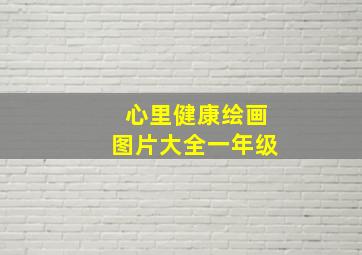 心里健康绘画
图片大全一年级